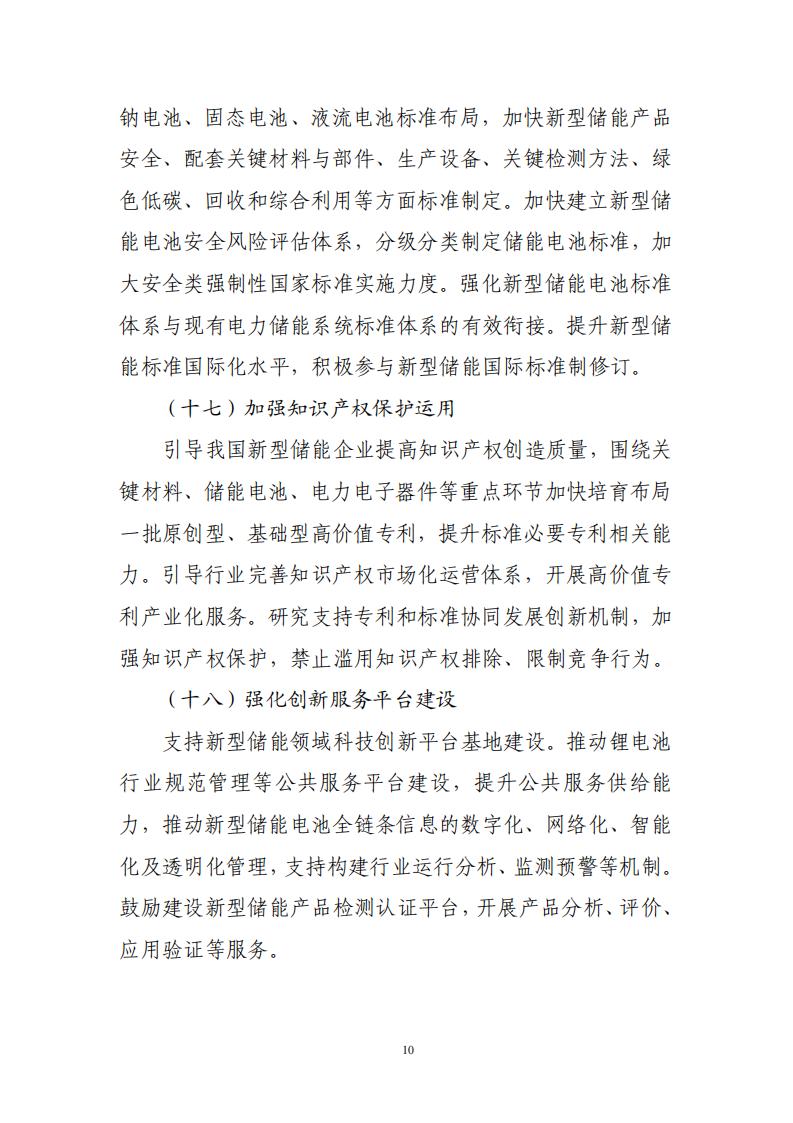 钠电池、固态电池、液流电池标准布局，加快新型储能产品安全、配套关键材料与部件、生产设备、关键检测方法、绿色低碳、回收和综合利用等方面标准制定。加快建立新型储能电池安全风险评估体系，分级分类制定储能电池标准，加大安全类强制性国家标准实施力度。强化新型储能电池标准体系与现有电力储能系统标准体系的有效衔接。提升新型储能标准国际化水平，积极参与新型储能国际标准制修订。

（十七）加强知识产权保护运用

引导我国新型储能企业提高知识产权创造质量，围绕关键材料、储能电池、电力电子器件等重点环节加快培育布局一批原创型、基础型高价值专利，提升标准必要专利相关能力。引导行业完善知识产权市场化运营体系，开展高价值专利产业化服务。研究支持专利和标准协同发展创新机制，加强知识产权保护，禁止滥用知识产权排除、限制竞争行为。

（十八）强化创新服务平台建设

支持新型储能领域科技创新平台基地建设。推动锂电池行业规范管理等公共服务平台建设，提升公共服务供给能力，推动新型储能电池全链条信息的数字化、网络化、智能化及透明化管理，支持构建行业运行分析、监测预警等机制。鼓励建设新型储能产品检测认证平台，开展产品分析、评价、应用验证等服务。

10